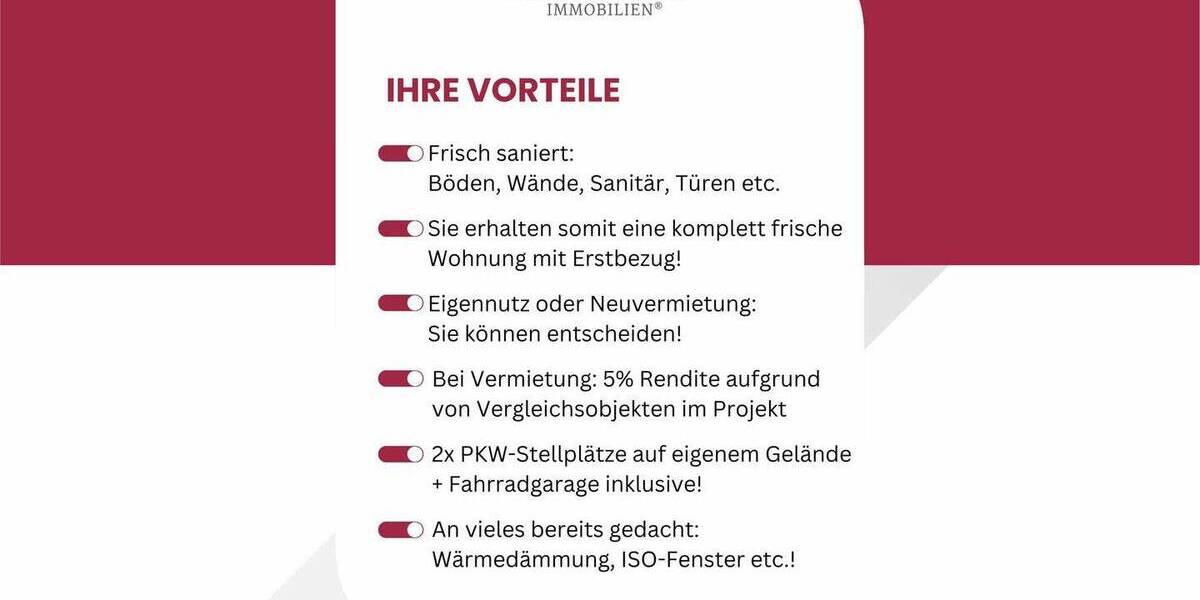 IMMOBILIEN®

IHRE VORTEILE

Frisch saniert: Böden, Wände, Sanitär, Türen etc.

Sie erhalten somit eine komplett frische Wohnung mit Erstbezug!

Eigennutz oder Neuvermietung: Sie können entscheiden!

Bei Vermietung: 5% Rendite aufgrund von Vergleichsobjekten im Projekt

2x PKW-Stellplätze auf eigenem Gelände + Fahrradgarage inklusive!

An vieles bereits gedacht: Wärmedämmung, ISO-Fenster etc.!